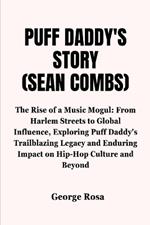 PUFF DADDY'S STORY (SEAN COMBS)

The Rise of a Music Mogul: From Harlem Streets to Global Influence, Exploring Puff Daddy's Trailblazing Legacy and Enduring Impact on Hip-Hop Culture and Beyond

George Rosa